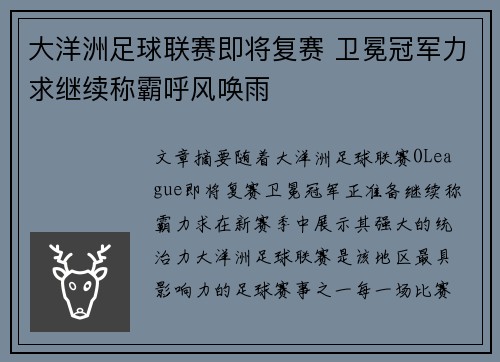 大洋洲足球联赛即将复赛 卫冕冠军力求继续称霸呼风唤雨

文章摘要随着大洋洲足球联赛OLeague即将复赛卫冕冠军正准备继续称霸力求在新赛季中展示其强大的统治力大洋洲足球联赛是该地区最具影响力的足球赛事之一每一场比赛